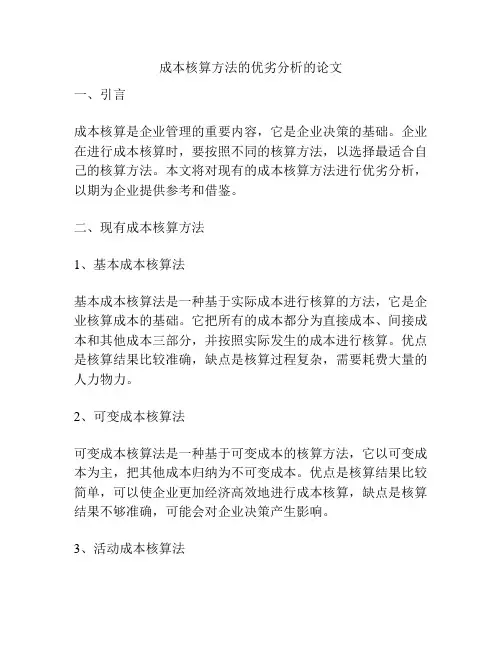 成本核算方法的优劣分析的论文

一、引言

成本核算是企业管理的重要内容，它是企业决策的基础。企业在进行成本核算时，要按照不同的核算方法，以选择最适合自己的核算方法。本文将对现有的成本核算方法进行优劣分析，以期为企业提供参考和借鉴。

二、现有成本核算方法

1、基本成本核算法

基本成本核算法是一种基于实际成本进行核算的方法，它是企业核算成本的基础。它把所有的成本都分为直接成本、间接成本和其他成本三部分，并按照实际发生的成本进行核算。优点是核算结果比较准确，缺点是核算过程复杂，需要耗费大量的人力物力。

2、可变成本核算法

可变成本核算法是一种基于可变成本的核算方法，它以可变成本为主，把其他成本归纳为不可变成本。优点是核算结果比较简单，可以使企业更加经济高效地进行成本核算，缺点是核算结果不够准确，可能会对企业决策产生影响。

3、活动成本核算法